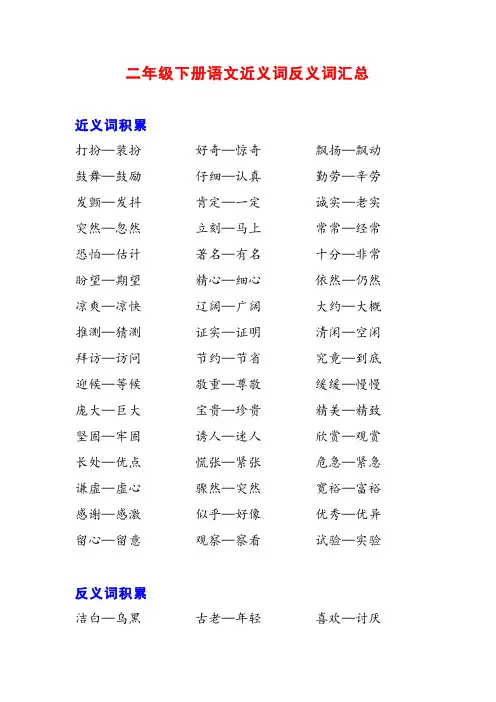 二年级下册语文近义词反义词汇总

近义词积累

打扮—装扮
鼓舞—鼓励
发颤—发抖
突然—忽然
恐怕—估计
盼望—期望
凉爽—凉快
推测—猜测
拜访—访问
迎候—等候
庞大—巨大
坚固—牢固
长处—优点
谦虚—虚心
感谢—感激
留心—留意

好奇—惊奇
仔细—认真
肯定—一定
立刻—马上
著名—有名
精心—细心
辽阔—广阔
证实—证明
节约—节省
敬重—尊敬
宝贵—珍贵
诱人—迷人
慌张—紧张
骤然—突然
似乎—好像
观察—察看

飘扬—飘动
勤劳—辛劳
诚实—老实
常常—经常
十分—非常
依然—仍然
大约—大概
清闲—空闲
究竟—到底
缓缓—慢慢
精美—精致
欣赏—观赏
危急—紧急
宽裕—富裕
优秀—优异
试验—实验

反义词积累

洁白—乌黑
古老—年轻
喜欢—讨厌